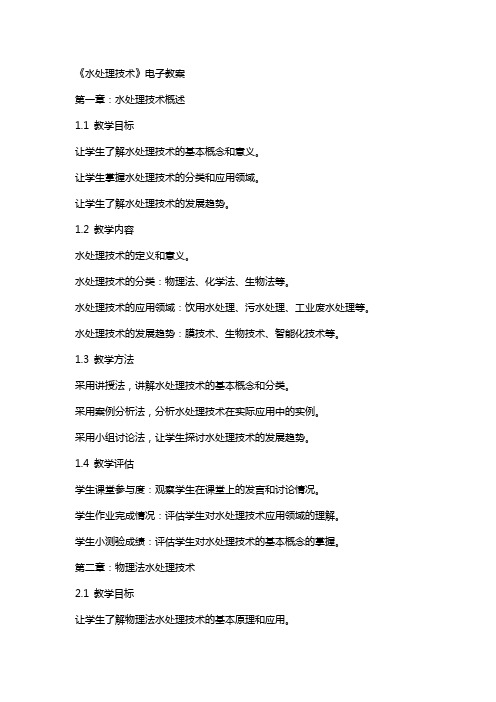 《水处理技术》电子教案

第一章：水处理技术概述

1.1 教学目标

让学生了解水处理技术的基本概念和意义。

让学生掌握水处理技术的分类和应用领域。

让学生了解水处理技术的发展趋势。

1.2 教学内容

水处理技术的定义和意义。

水处理技术的分类：物理法、化学法、生物法等。

水处理技术的应用领域：饮用水处理、污水处理、工业废水处理等。

水处理技术的发展趋势：膜技术、生物技术、智能化技术等。

1.3 教学方法

采用讲授法，讲解水处理技术的基本概念和分类。

采用案例分析法，分析水处理技术在实际应用中的实例。

采用小组讨论法，让学生探讨水处理技术的发展趋势。

1.4 教学评估

学生课堂参与度：观察学生在课堂上的发言和讨论情况。

学生作业完成情况：评估学生对水处理技术应用领域的理解。

学生小测验成绩：评估学生对水处理技术的基本概念的掌握。

第二章：物理法水处理技术

2.1 教学目标

让学生了解物理法水处理技术的基本原理和应用。